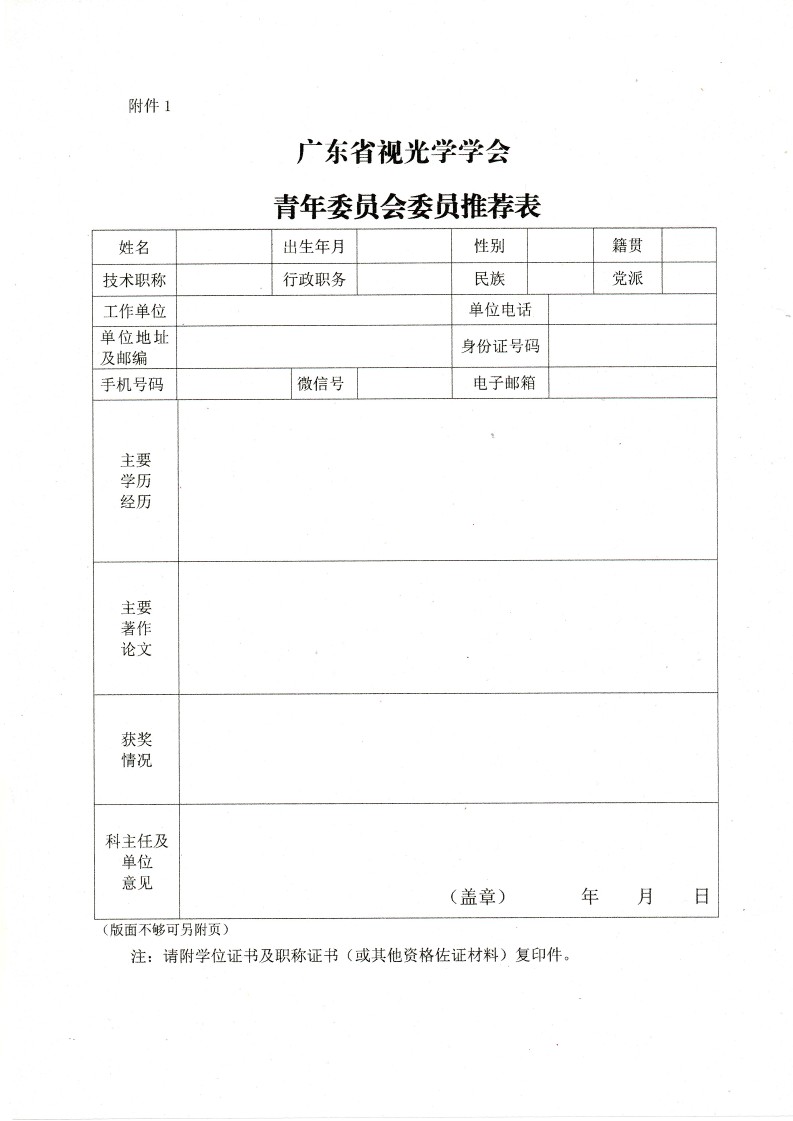 附件 1

广东省视光学学会

青年委员会委员推荐表

| 姓名 | | 出生年月 | | 性别 | | 籍贯 | |
|---|---|---|---|---|---|---|---|
| 技术职称 | | 行政职务 | | 民族 | | 党派 | |
| 工作单位 | | | | 单位电话 | | | |
| 单位地址及邮编 | | | | 身份证号码 | | | |
| 手机号码 | | 微信号 | | 电子邮箱 | | | |
| 主要学历经历 | | | | | | | |
| 主要著作论文 | | | | | | | |
| 获奖情况 | | | | | | | |
| 科主任及单位意见 | （盖章） 年 月 日 | | | | | | |

（版面不够可另附页）

注：请附学位证书及职称证书（或其他资格佐证材料）复印件。